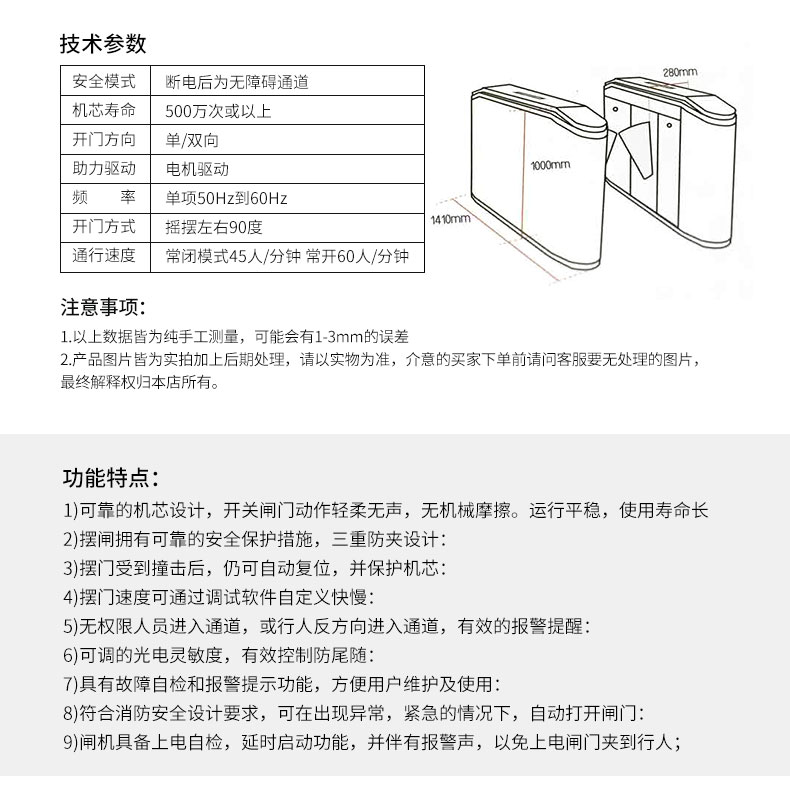 技术参数

| 安全模式 | 断电后为无障碍通道 |
|---|---|
| 机芯寿命 | 500万次或以上 |
| 开门方向 | 单/双向 |
| 助力驱动 | 电机驱动 |
| 频　　率 | 单项50Hz到60Hz |
| 开门方式 | 摇摆左右90度 |
| 通行速度 | 常闭模式45人/分钟 常开60人/分钟 |

280mm
1000mm
1410mm

注意事项:
1.以上数据皆为纯手工测量，可能会有1-3mm的误差
2.产品图片皆为实拍加上后期处理，请以实物为准，介意的买家下单前请问客服要无处理的图片，最终解释权归本店所有。

功能特点:
1)可靠的机芯设计，开关闸门动作轻柔无声，无机械摩擦。运行平稳，使用寿命长
2)摆闸拥有可靠的安全保护措施，三重防夹设计:
3)摆门受到撞击后，仍可自动复位，并保护机芯:
4)摆门速度可通过调试软件自定义快慢:
5)无权限人员进入通道，或行人反方向进入通道，有效的报警提醒:
6)可调的光电灵敏度，有效控制防尾随:
7)具有故障自检和报警提示功能，方便用户维护及使用:
8)符合消防安全设计要求，可在出现异常，紧急的情况下，自动打开闸门:
9)闸机具备上电自检，延时启动功能，并伴有报警声，以免上电闸门夹到行人;